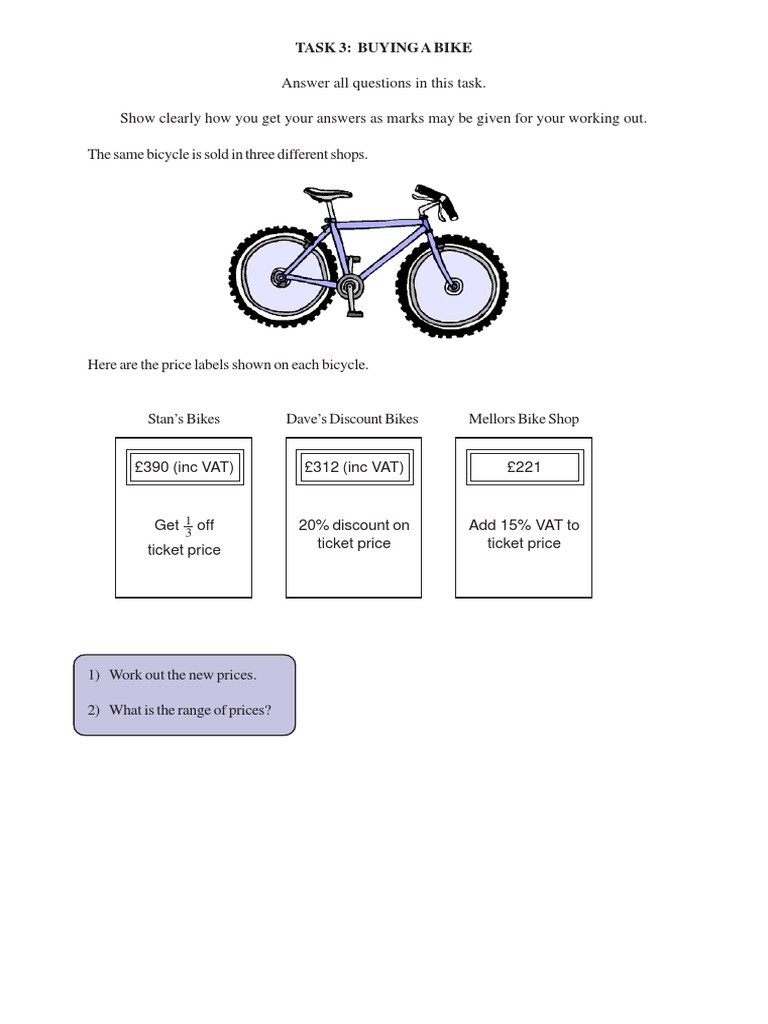 TASK 3: BUYING A BIKE

Answer all questions in this task.

Show clearly how you get your answers as marks may be given for your working out.

The same bicycle is sold in three different shops.

Here are the price labels shown on each bicycle.

Stan's Bikes

£390 (inc VAT)

Get $\frac{1}{3}$ off ticket price

Dave's Discount Bikes

£312 (inc VAT)

20% discount on ticket price

Mellors Bike Shop

£221

Add 15% VAT to ticket price

1) Work out the new prices.

2) What is the range of prices?